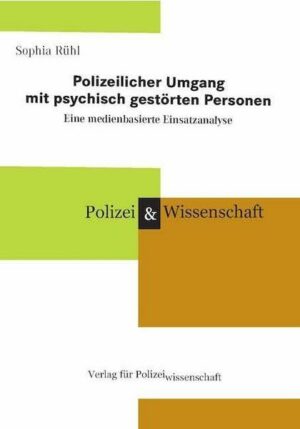 Sophia Rühl

Polizeilicher Umgang mit psychisch gestörten Personen

Eine medienbasierte Einsatzanalyse

Polizei & Wissenschaft

Verlag für Polizeiwissenschaft